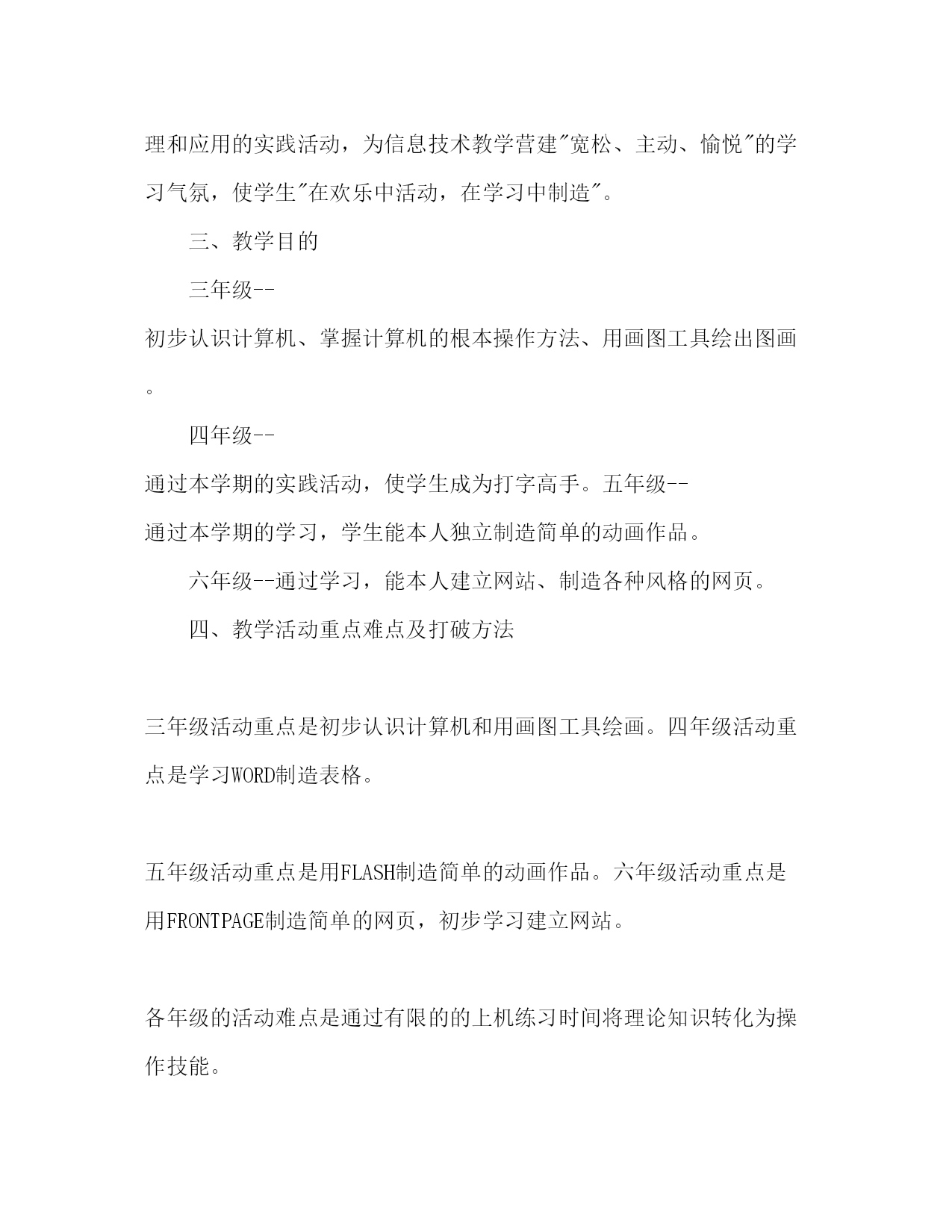 理和应用的实践活动，为信息技术教学营建"宽松、主动、愉悦"的学习气氛，使学生"在欢乐中活动，在学习中制造"。

三、教学目的

三年级--

初步认识计算机、掌握计算机的根本操作方法、用画图工具绘出图画。

四年级--

通过本学期的实践活动，使学生成为打字高手。五年级--

通过本学期的学习，学生能本人独立制造简单的动画作品。

六年级--通过学习，能本人建立网站、制造各种风格的网页。

四、教学活动重点难点及打破方法

三年级活动重点是初步认识计算机和用画图工具绘画。四年级活动重点是学习WORD制造表格。

五年级活动重点是用FLASH制造简单的动画作品。六年级活动重点是用FRONTPAGE制造简单的网页，初步学习建立网站。

各年级的活动难点是通过有限的的上机练习时间将理论知识转化为操作技能。